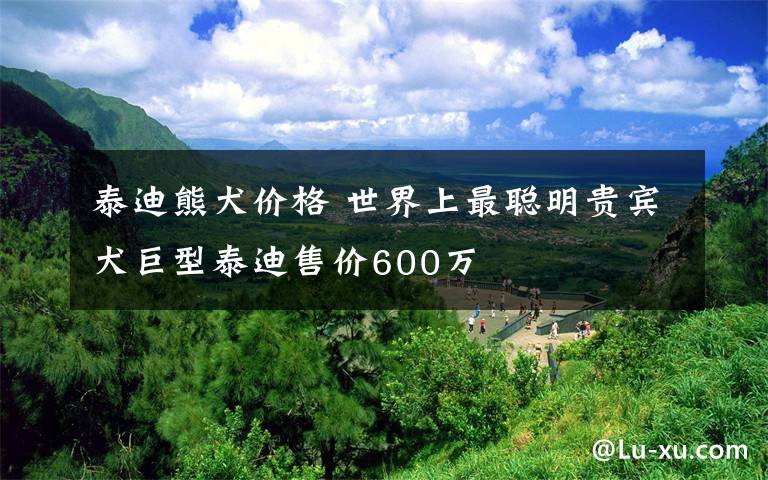 泰迪熊犬价格 世界上最聪明贵宾犬巨型泰迪售价600万

@Lu-xu.com